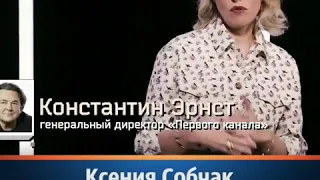 Константин Эрнст
генеральный директор «Первого канала»

Ксения Собчак